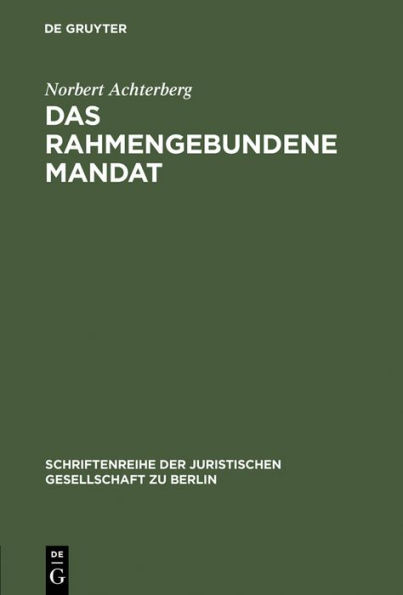 DE GRUYTER

Norbert Achterberg

DAS RAHMENGEBUNDENE MANDAT

SCHRIFTENREIHE DER JURISTISCHEN GESELLSCHAFT ZU BERLIN

DE G